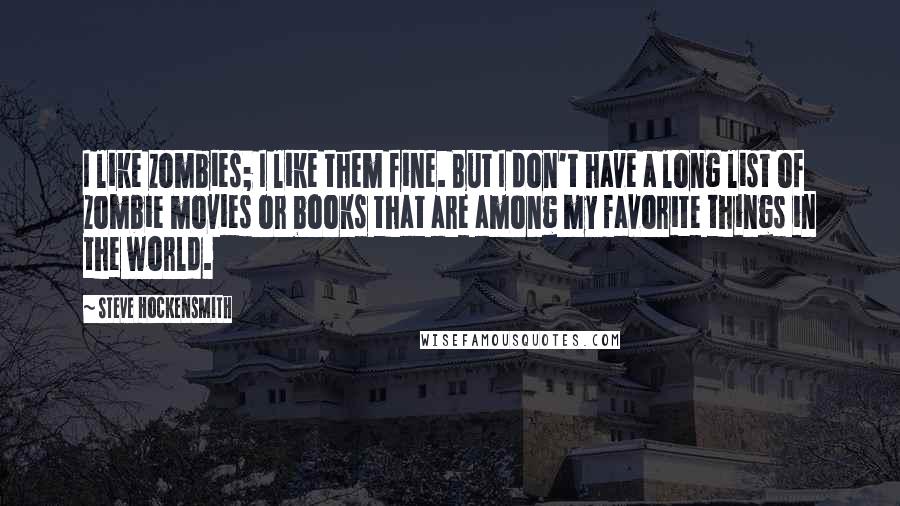 I LIKE ZOMBIES; I LIKE THEM FINE. BUT I DON'T HAVE A LONG LIST OF ZOMBIE MOVIES OR BOOKS THAT ARE AMONG MY FAVORITE THINGS IN THE WORLD.

~ STEVE HOCKENSMITH

WISEFAMOUSQUOTES.COM